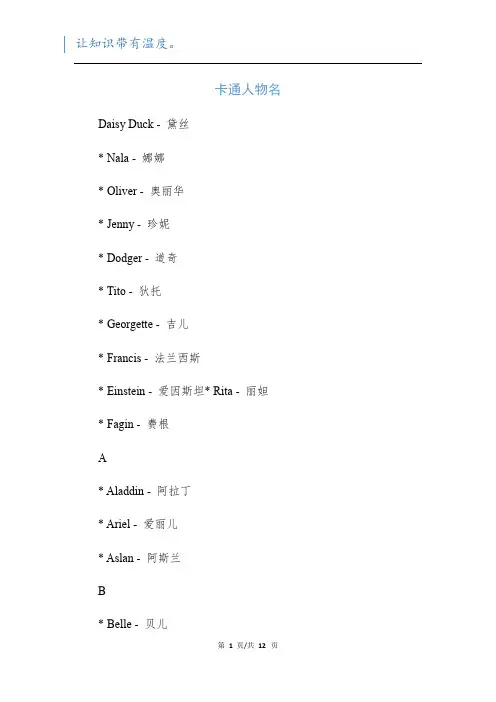 让知识带有温度。

卡通人物名

Daisy Duck - 黛丝

* Nala - 娜娜

* Oliver - 奥丽华

* Jenny - 珍妮

* Dodger - 道奇

* Tito - 狄托

* Georgette - 吉儿

* Francis - 法兰西斯

* Einstein - 爱因斯坦* Rita - 丽妲

* Fagin - 费根

A

* Aladdin - 阿拉丁

* Ariel - 爱丽儿

* Aslan - 阿斯兰

B

* Belle - 贝儿

第 1 页/共 12 页